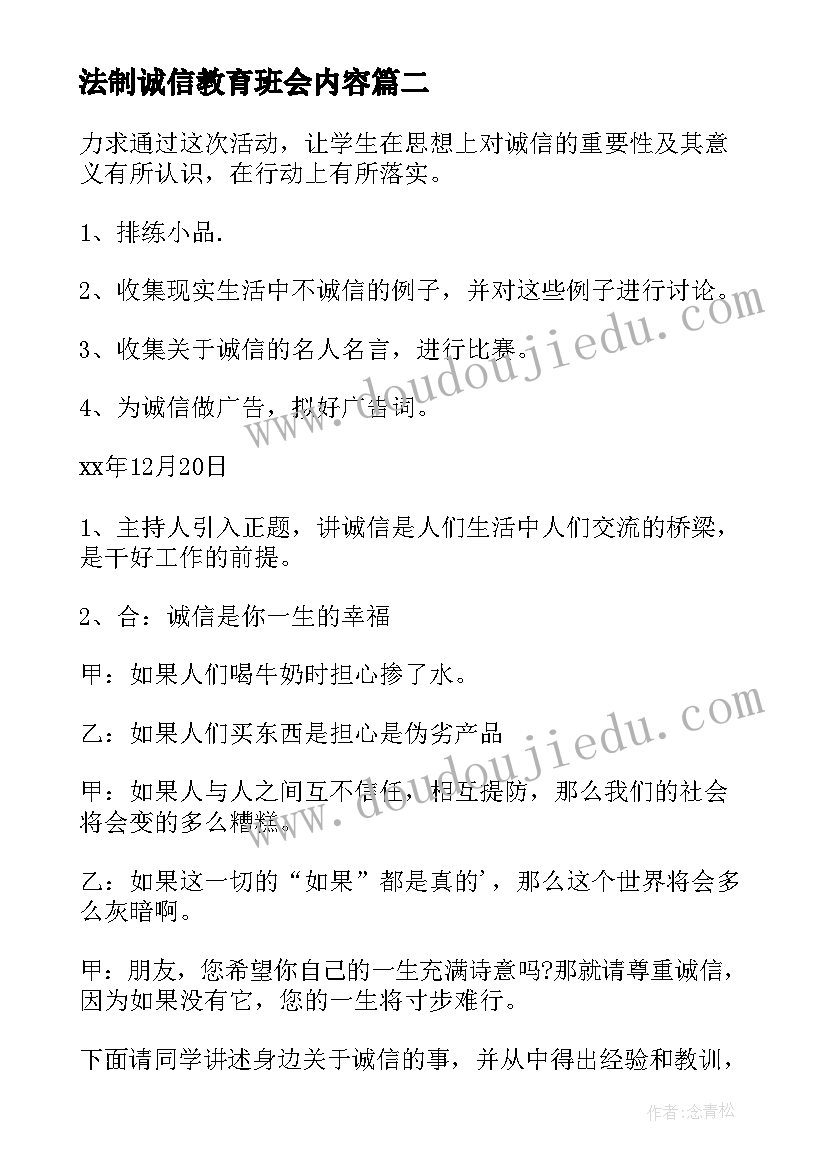 法制诚信教育班会内容篇二

力求通过这次活动，让学生在思想上对诚信的重要性及其意义有所认识，在行动上有所落实。

1、排练小品.

2、收集现实生活中不诚信的例子，并对这些例子进行讨论。

3、收集关于诚信的名人名言，进行比赛。

4、为诚信做广告，拟好广告词。

xx年12月20日

1、主持人引入正题，讲诚信是人们生活中人们交流的桥梁，是干好工作的前提。

2、合：诚信是你一生的幸福

甲：如果人们喝牛奶时担心掺了水。

乙：如果人们买东西是担心是伪劣产品

甲：如果人与人之间互不信任，相互提防，那么我们的社会将会变的多么糟糕。

乙：如果这一切的“如果”都是真的'，那么这个世界将会多么灰暗啊。

甲：朋友，您希望你自己的一生充满诗意吗?那就请尊重诚信，因为如果没有它，您的一生将寸步难行。

下面请同学讲述身边关于诚信的事，并从中得出经验和教训，

www.doudoujiedu.com

www.doudoujiedu.com

作者：念青松